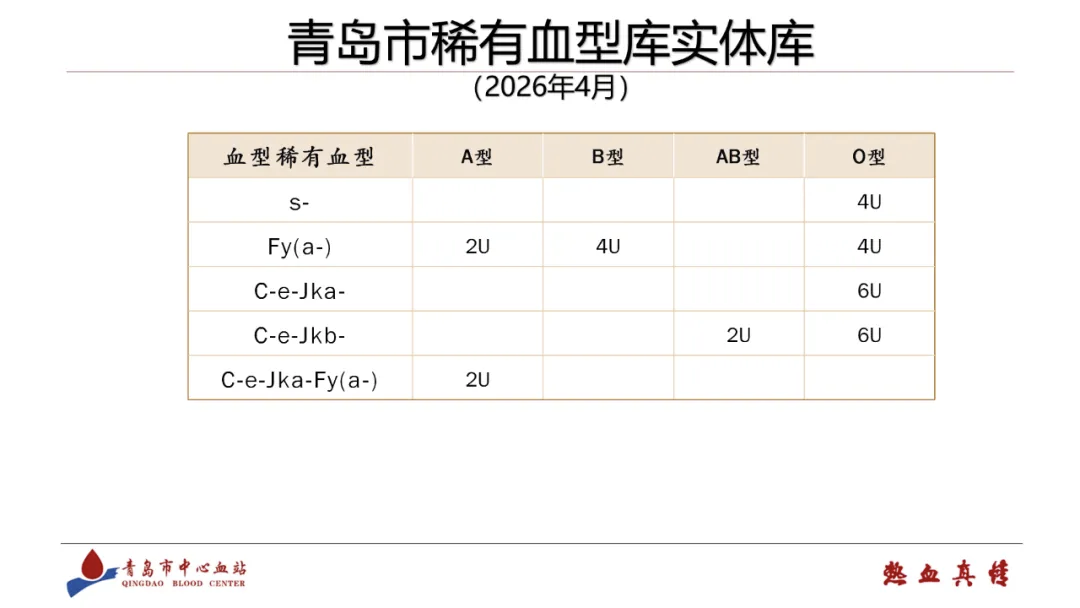 青岛市稀有血型库实体库

(2026年4月)

| 血型稀有血型 | A型 | B型 | AB型 | O型 |
|---|---|---|---|---|
| s- | | | | 4U |
| Fy(a-) | 2U | 4U | | 4U |
| C-e-Jka- | | | | 6U |
| C-e-Jkb- | | | 2U | 6U |
| C-e-Jka-Fy(a-) | 2U | | | |

青岛市中心血站
QINGDAO BLOOD CENTER

热血真情